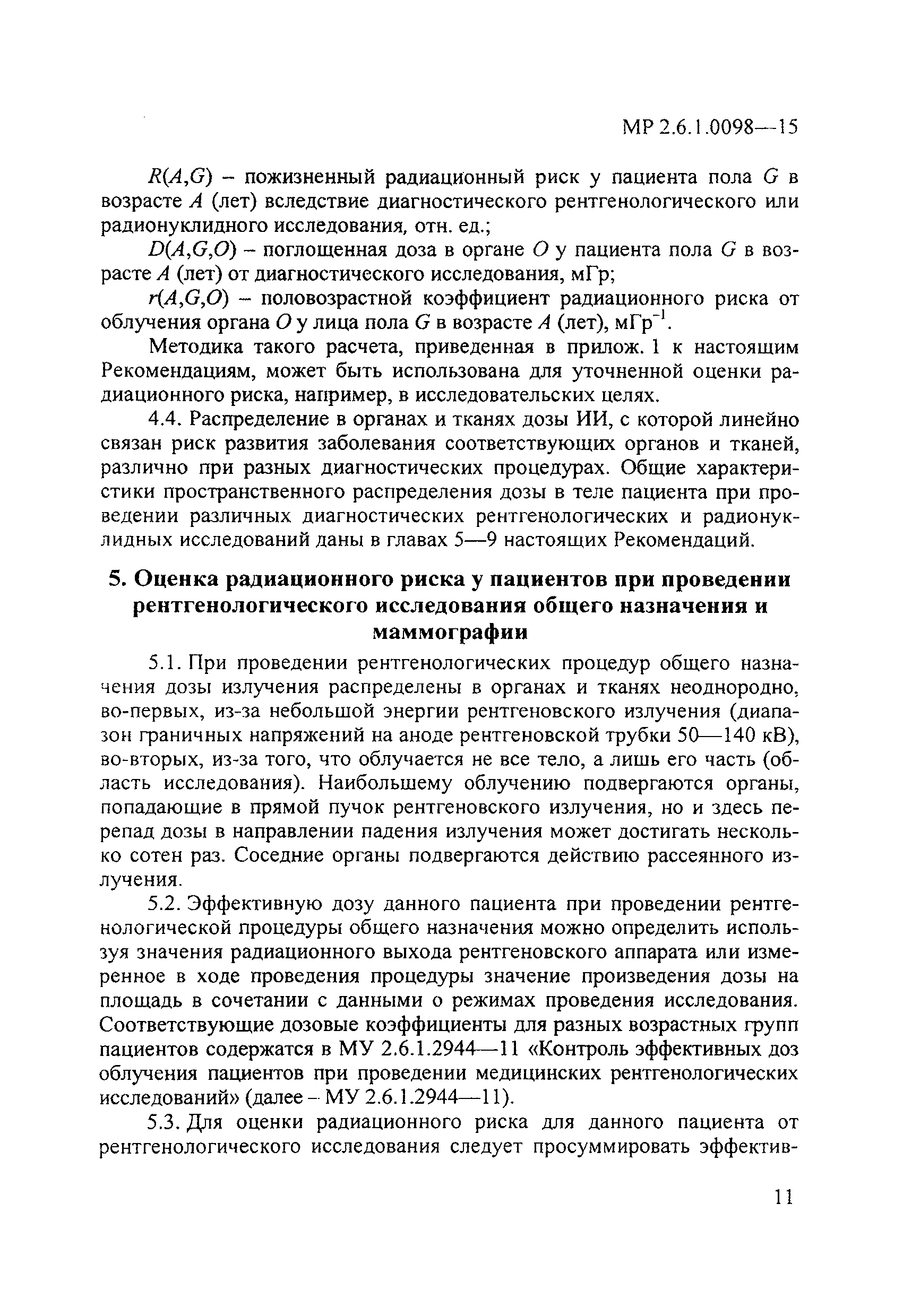 МР 2.6.1.0098—15

$R(A,G)$ – пожизненный радиационный риск у пациента пола $G$ в возрасте $A$ (лет) вследствие диагностического рентгенологического или радионуклидного исследования, отн. ед.;

$D(A,G,O)$ – поглощенная доза в органе $O$ у пациента пола $G$ в возрасте $A$ (лет) от диагностического исследования, мГр;

$r(A,G,O)$ – половозрастной коэффициент радиационного риска от облучения органа $O$ у лица пола $G$ в возрасте $A$ (лет), мГр$^{-1}$.

Методика такого расчета, приведенная в прилож. 1 к настоящим Рекомендациям, может быть использована для уточненной оценки радиационного риска, например, в исследовательских целях.

4.4. Распределение в органах и тканях дозы ИИ, с которой линейно связан риск развития заболевания соответствующих органов и тканей, различно при разных диагностических процедурах. Общие характеристики пространственного распределения дозы в теле пациента при проведении различных диагностических рентгенологических и радионуклидных исследований даны в главах 5—9 настоящих Рекомендаций.

5. Оценка радиационного риска у пациентов при проведении рентгенологического исследования общего назначения и маммографии

5.1. При проведении рентгенологических процедур общего назначения дозы излучения распределены в органах и тканях неоднородно, во-первых, из-за небольшой энергии рентгеновского излучения (диапазон граничных напряжений на аноде рентгеновской трубки 50—140 кВ), во-вторых, из-за того, что облучается не все тело, а лишь его часть (область исследования). Наибольшему облучению подвергаются органы, попадающие в прямой пучок рентгеновского излучения, но и здесь перепад дозы в направлении падения излучения может достигать несколько сотен раз. Соседние органы подвергаются действию рассеянного излучения.

5.2. Эффективную дозу данного пациента при проведении рентгенологической процедуры общего назначения можно определить используя значения радиационного выхода рентгеновского аппарата или измеренное в ходе проведения процедуры значение произведения дозы на площадь в сочетании с данными о режимах проведения исследования. Соответствующие дозовые коэффициенты для разных возрастных групп пациентов содержатся в МУ 2.6.1.2944—11 «Контроль эффективных доз облучения пациентов при проведении медицинских рентгенологических исследований» (далее – МУ 2.6.1.2944—11).

5.3. Для оценки радиационного риска для данного пациента от рентгенологического исследования следует просуммировать эффектив-

11